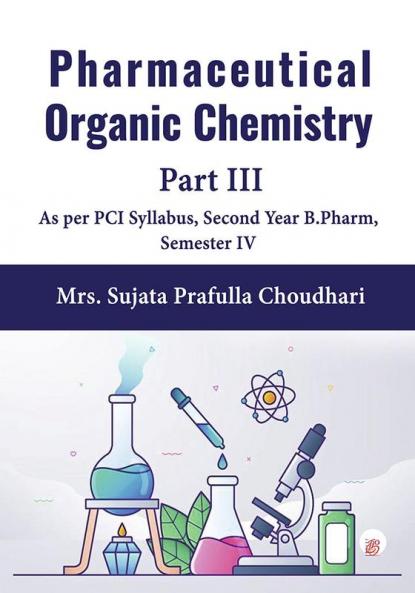 Pharmaceutical Organic Chemistry

Part III

As per PCI Syllabus, Second Year B.Pharm, Semester IV

Mrs. Sujata Prafulla Choudhari